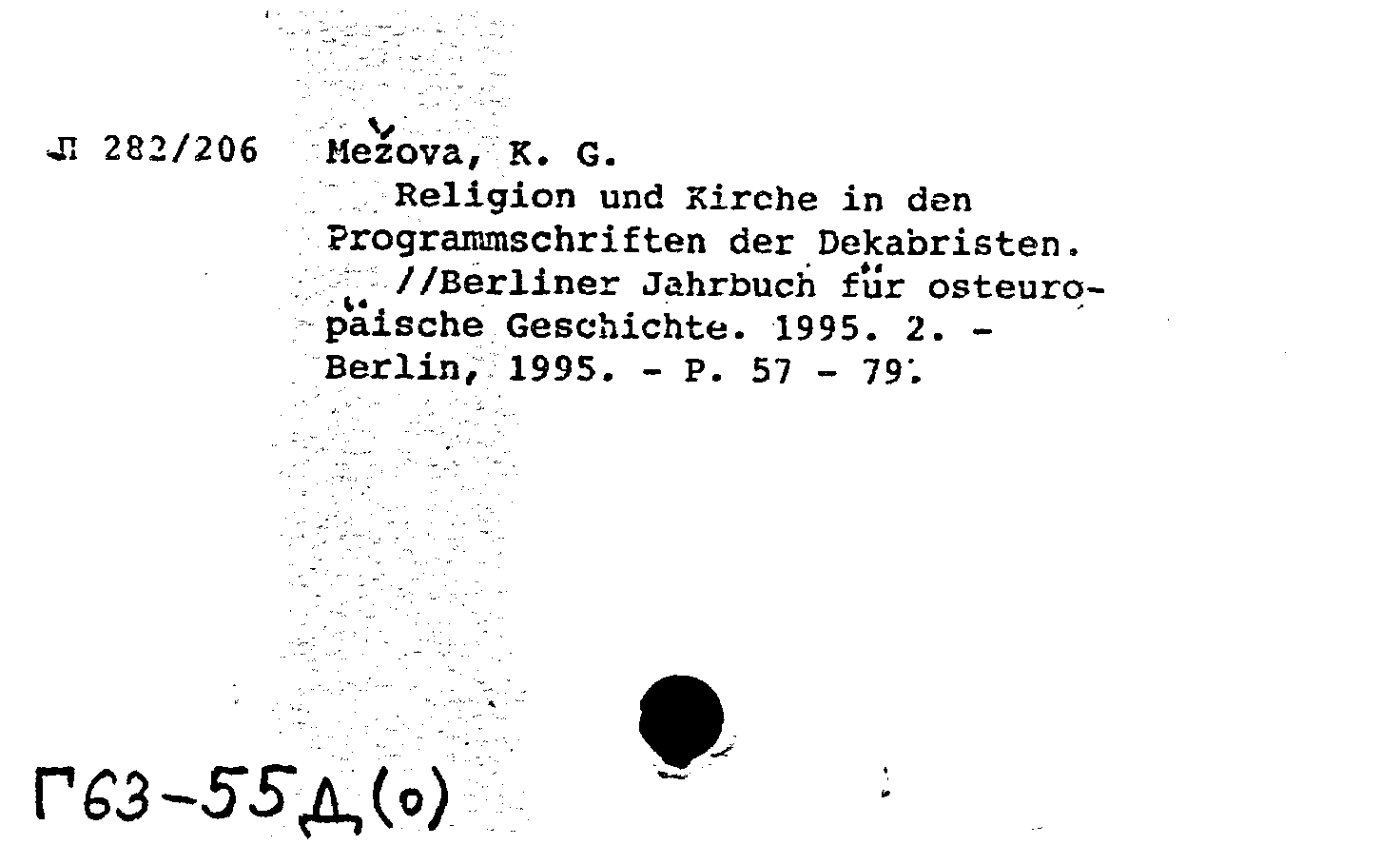 Л 282/206 Mežova, K. G.

Religion und Kirche in den Programmschriften der Dekabristen.

//Berliner Jahrbuch für osteuropäische Geschichte. 1995. 2. - Berlin, 1995. - P. 57 - 79.

Г63-55Д(о)